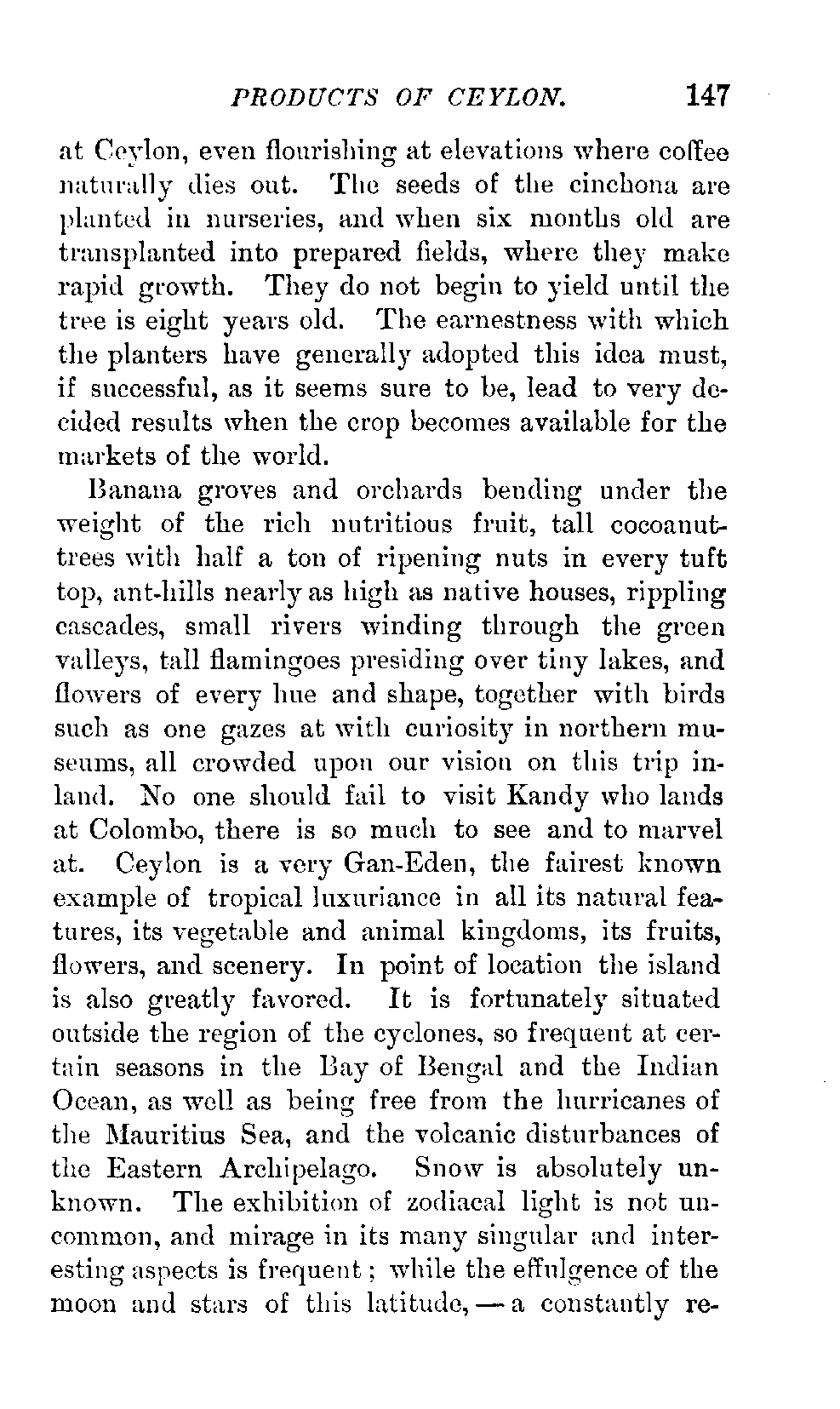 PRODUCTS OF CEYLON. 147

at Ceylon, even flourishing at elevations where coffee naturally dies out. The seeds of the cinchona are planted in nurseries, and when six months old are transplanted into prepared fields, where they make rapid growth. They do not begin to yield until the tree is eight years old. The earnestness with which the planters have generally adopted this idea must, if successful, as it seems sure to be, lead to very decided results when the crop becomes available for the markets of the world.

Banana groves and orchards bending under the weight of the rich nutritious fruit, tall cocoanut-trees with half a ton of ripening nuts in every tuft top, ant-hills nearly as high as native houses, rippling cascades, small rivers winding through the green valleys, tall flamingoes presiding over tiny lakes, and flowers of every hue and shape, together with birds such as one gazes at with curiosity in northern museums, all crowded upon our vision on this trip inland. No one should fail to visit Kandy who lands at Colombo, there is so much to see and to marvel at. Ceylon is a very Gan-Eden, the fairest known example of tropical luxuriance in all its natural features, its vegetable and animal kingdoms, its fruits, flowers, and scenery. In point of location the island is also greatly favored. It is fortunately situated outside the region of the cyclones, so frequent at certain seasons in the Bay of Bengal and the Indian Ocean, as well as being free from the hurricanes of the Mauritius Sea, and the volcanic disturbances of the Eastern Archipelago. Snow is absolutely unknown. The exhibition of zodiacal light is not uncommon, and mirage in its many singular and interesting aspects is frequent; while the effulgence of the moon and stars of this latitude, — a constantly re-